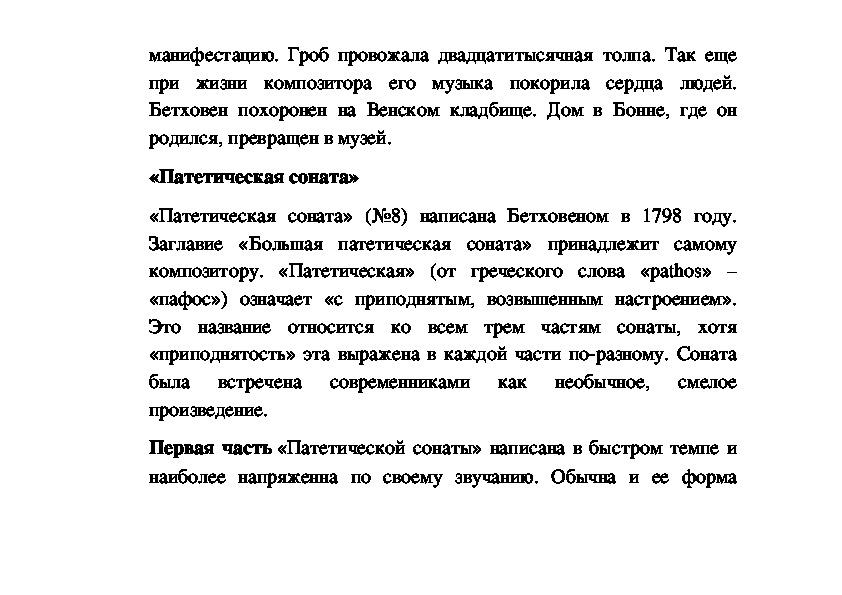 манифестацию. Гроб провожала двадцатитысячная толпа. Так еще при жизни композитора его музыка покорила сердца людей. Бетховен похоронен на Венском кладбище. Дом в Бонне, где он родился, превращен в музей.

«Патетическая соната»

«Патетическая соната» (№8) написана Бетховеном в 1798 году. Заглавие «Большая патетическая соната» принадлежит самому композитору. «Патетическая» (от греческого слова «pathos» – «пафос») означает «с приподнятым, возвышенным настроением». Это название относится ко всем трем частям сонаты, хотя «приподнятость» эта выражена в каждой части по-разному. Соната была встречена современниками как необычное, смелое произведение.

Первая часть «Патетической сонаты» написана в быстром темпе и наиболее напряженна по своему звучанию. Обычна и ее форма